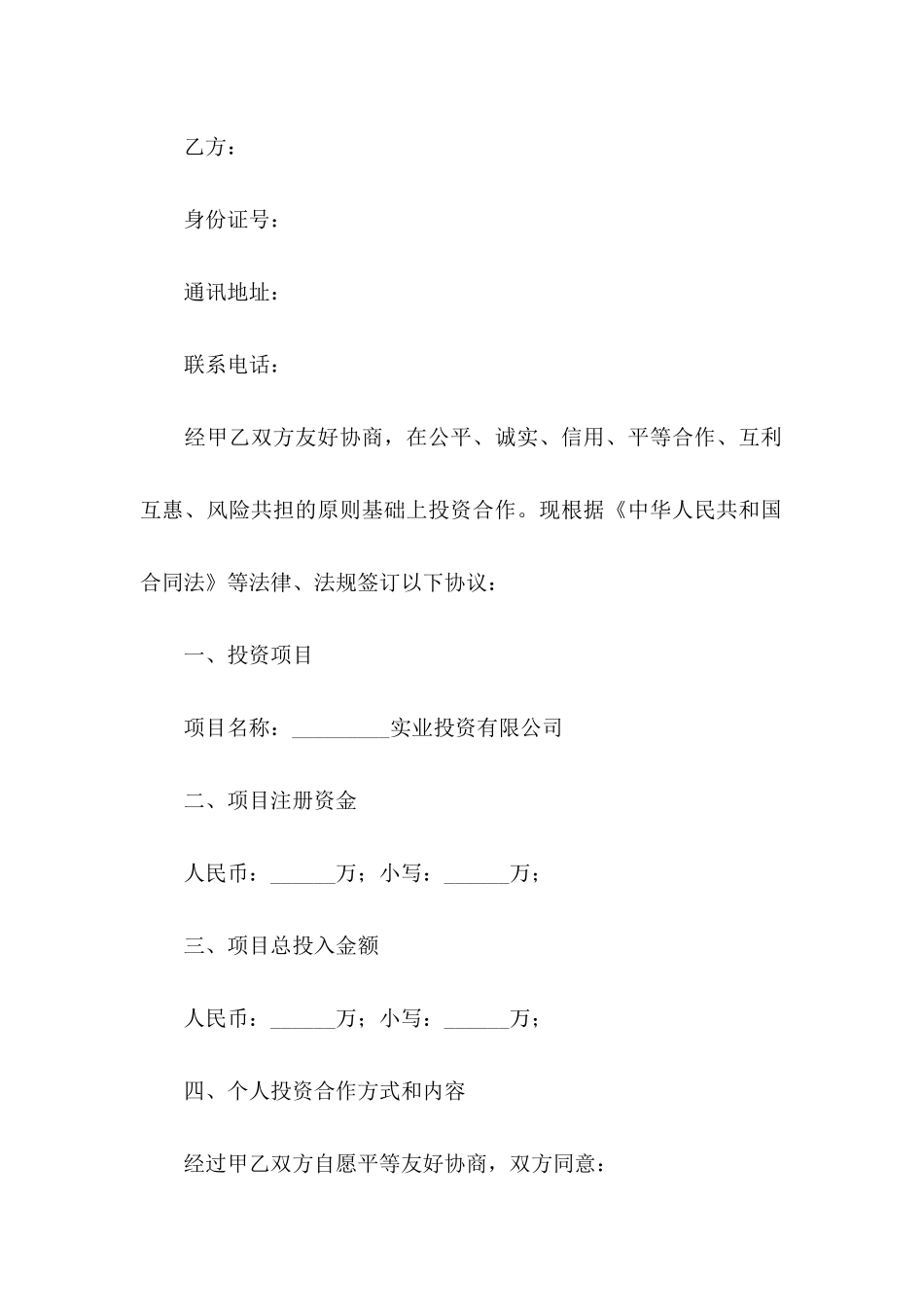 乙方：

身份证号：

通讯地址：

联系电话：

经甲乙双方友好协商，在公平、诚实、信用、平等合作、互利互惠、风险共担的原则基础上投资合作。现根据《中华人民共和国合同法》等法律、法规签订以下协议：

一、投资项目

项目名称：_________实业投资有限公司

二、项目注册资金

人民币：______万；小写：______万；

三、项目总投入金额

人民币：______万；小写：______万；

四、个人投资合作方式和内容

经过甲乙双方自愿平等友好协商，双方同意：